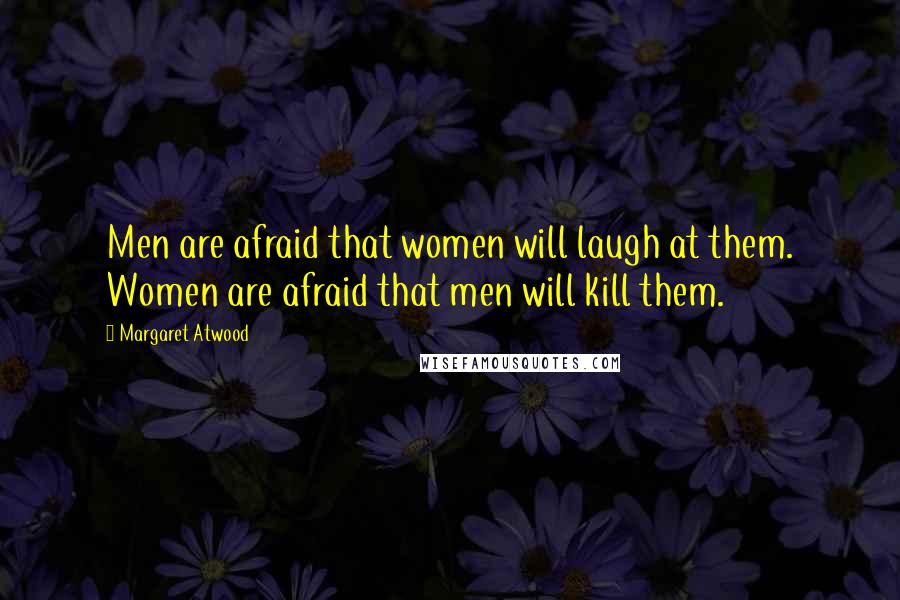 Men are afraid that women will laugh at them. Women are afraid that men will kill them.

Margaret Atwood

WISEFAMOUSQUOTES.COM